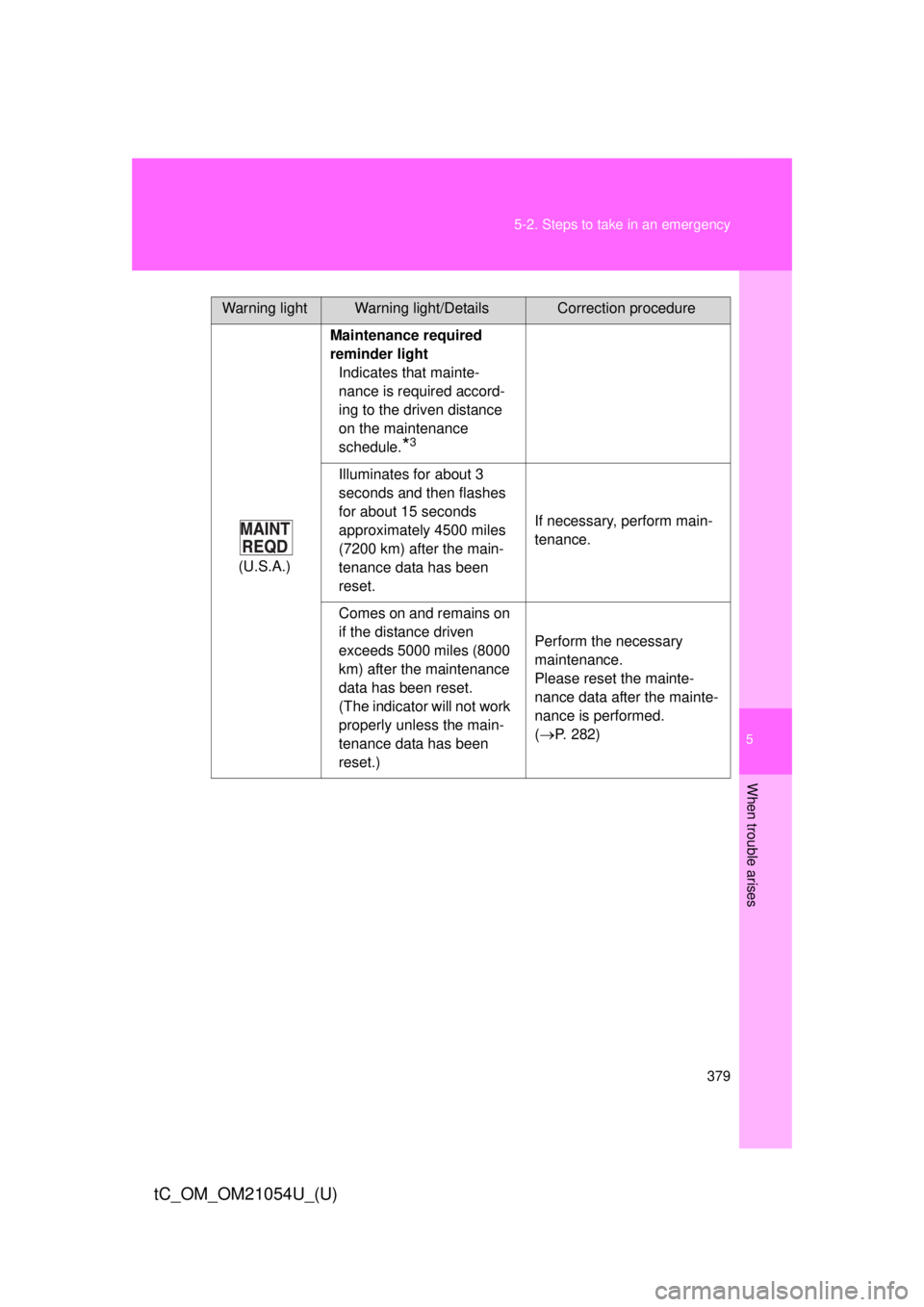 5-2. Steps to take in an emergency

| Warning light | Warning light/Details | Correction procedure |
|---|---|---|
| MAINT REQD (U.S.A.) | Maintenance required reminder light Indicates that maintenance is required according to the driven distance on the maintenance schedule.$^{*3}$ | |
| | Illuminates for about 3 seconds and then flashes for about 15 seconds approximately 4500 miles (7200 km) after the maintenance data has been reset. | If necessary, perform maintenance. |
| | Comes on and remains on if the distance driven exceeds 5000 miles (8000 km) after the maintenance data has been reset. (The indicator will not work properly unless the maintenance data has been reset.) | Perform the necessary maintenance. Please reset the maintenance data after the maintenance is performed. (→P. 282) |

5

When trouble arises

379

tC_OM_OM21054U_(U)

carmanualsonline.info